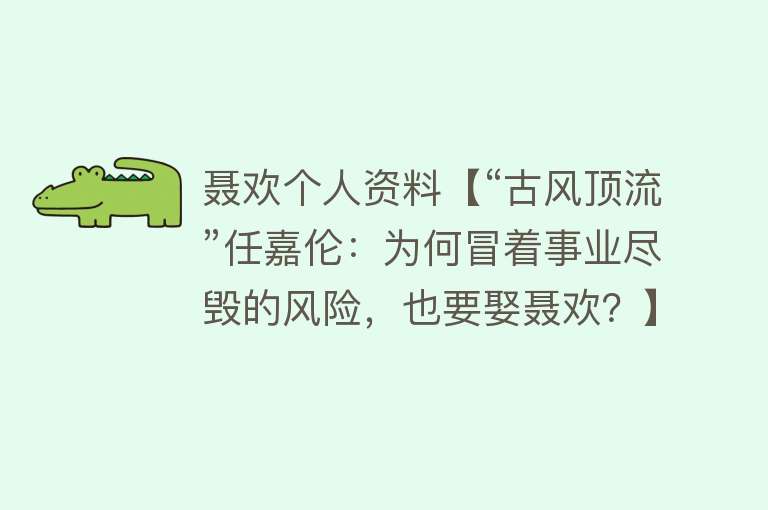 聂欢个人资料【“古风顶流”任嘉伦：为何冒着事业尽毁的风险，也要娶聂欢？】